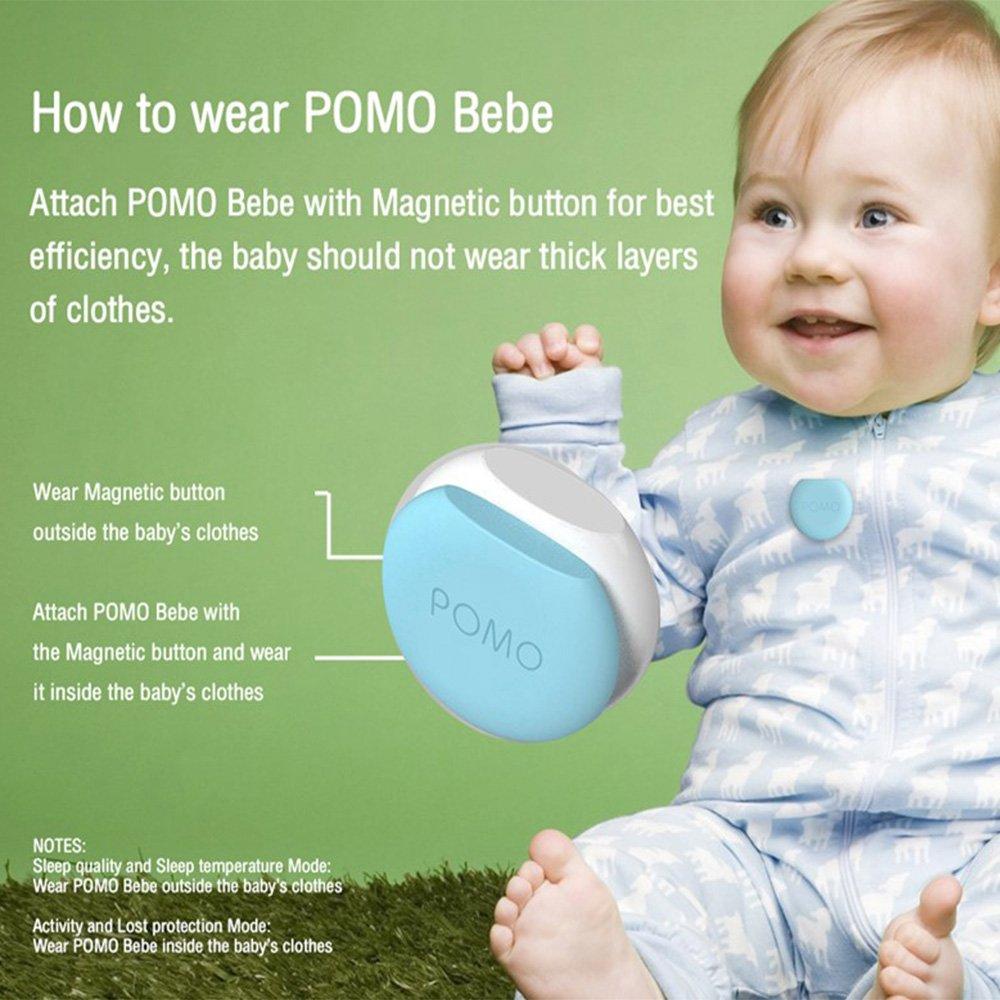 How to wear POMO Bebe

Attach POMO Bebe with Magnetic button for best efficiency, the baby should not wear thick layers of clothes.

Wear Magnetic button
outside the baby's clothes

Attach POMO Bebe with
the Magnetic button and wear
it inside the baby's clothes

POMO

POMO

NOTES:
Sleep quality and Sleep temperature Mode:
Wear POMO Bebe outside the baby's clothes

Activity and Lost protection Mode:
Wear POMO Bebe inside the baby's clothes